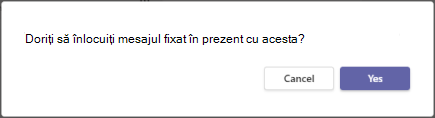 Doriți să înlocuiți mesajul fixat în prezent cu acesta?

Cancel

Yes